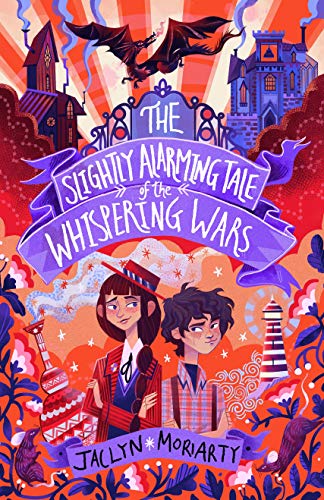 THE SLIGHTLY ALARMING TALE of the WHISPERING WARS

JACLYN MORIARTY